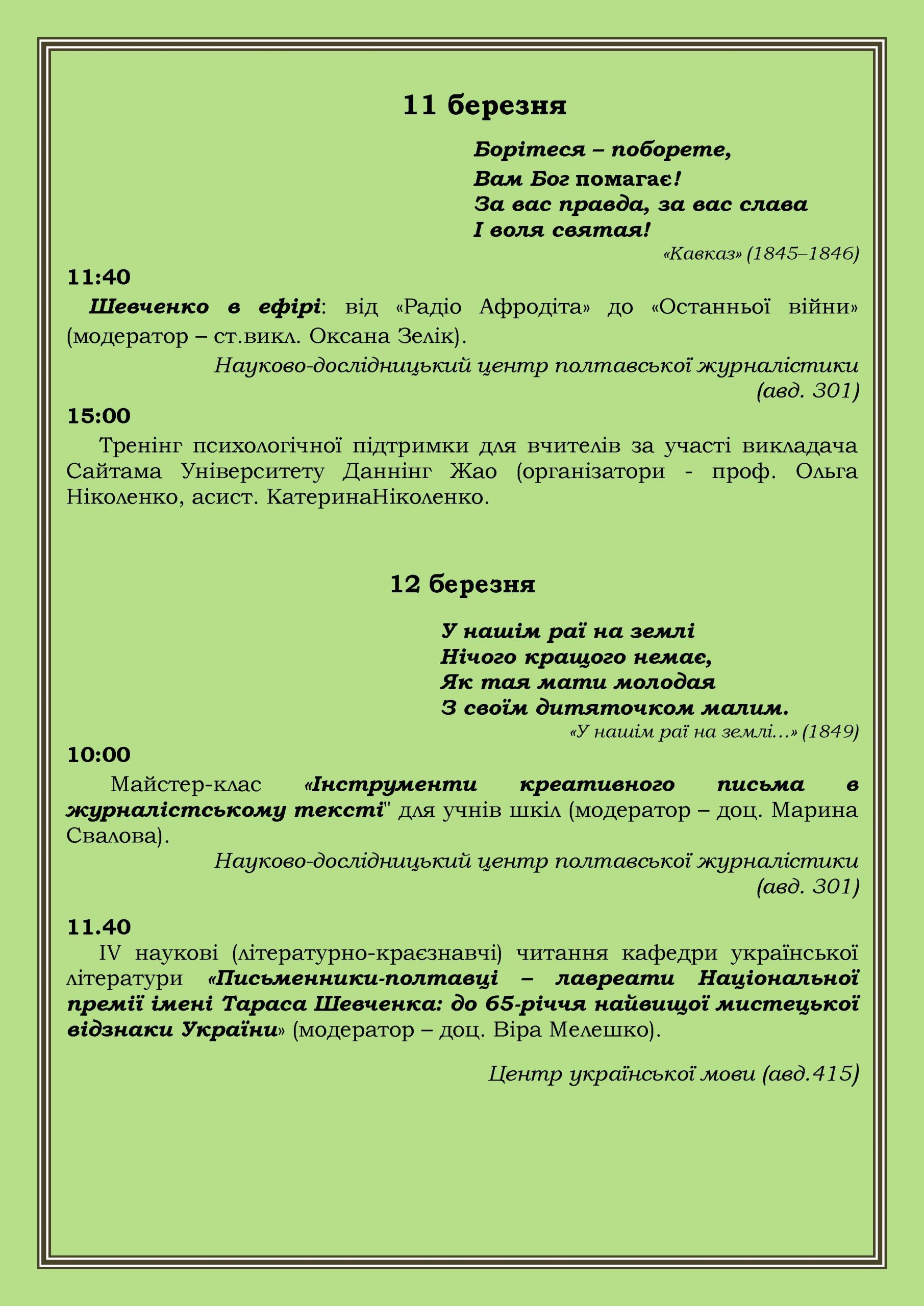 11 березня

Борітеся – поборете,
Вам Бог помагає!
За вас правда, за вас слава
І воля святая!

«Кавказ» (1845–1846)

11:40

Шевченко в ефірі: від «Радіо Афродіта» до «Останньої війни» (модератор – ст.викл. Оксана Зелік).

Науково-дослідницький центр полтавської журналістики (авд. 301)

15:00

Тренінг психологічної підтримки для вчителів за участі викладача Сайтама Університету Даннінг Жао (організатори - проф. Ольга Ніколенко, асист. КатеринаНіколенко.

12 березня

У нашім раї на землі
Нічого кращого немає,
Як тая мати молодая
З своїм дитяточком малим.

«У нашім раї на землі…» (1849)

10:00

Майстер-клас «Інструменти креативного письма в журналістському тексті" для учнів шкіл (модератор – доц. Марина Свалова).

Науково-дослідницький центр полтавської журналістики (авд. 301)

11.40

IV наукові (літературно-краєзнавчі) читання кафедри української літератури «Письменники-полтавці – лавреати Національної премії імені Тараса Шевченка: до 65-річчя найвищої мистецької відзнаки України» (модератор – доц. Віра Мелешко).

Центр української мови (авд.415)